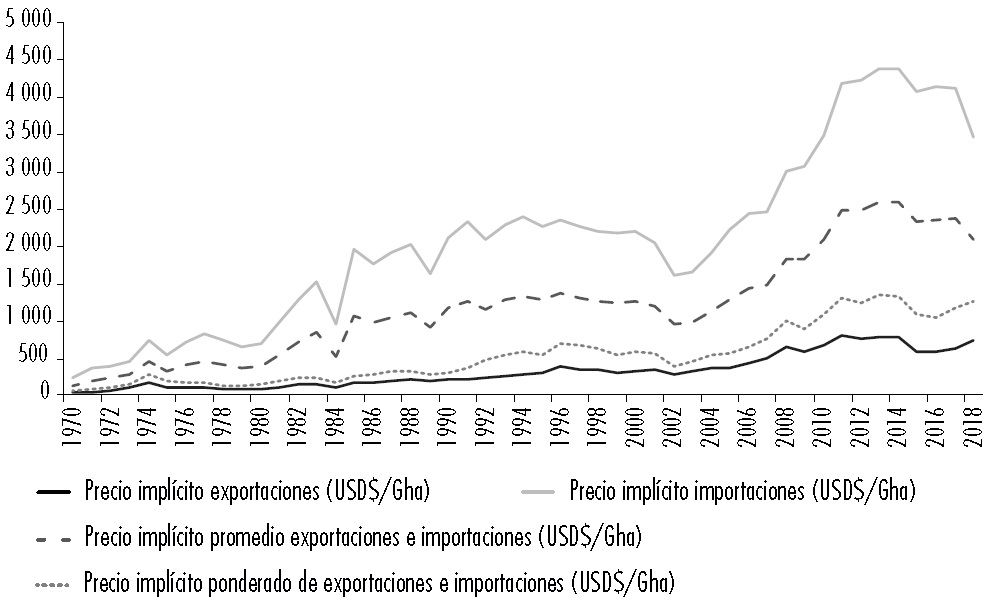 5 000
4 500
4 000
3 500
3 000
2 500
2 000
1 500
1 000
500
0

1970
1972
1974
1976
1978
1980
1982
1984
1986
1988
1990
1992
1994
1996
1998
2000
2002
2004
2006
2008
2010
2012
2014
2016
2018

Precio implícito exportaciones (USD$/Gha)
Precio implícito importaciones (USD$/Gha)
Precio implícito promedio exportaciones e importaciones (USD$/Gha)
Precio implícito ponderado de exportaciones e importaciones (USD$/Gha)